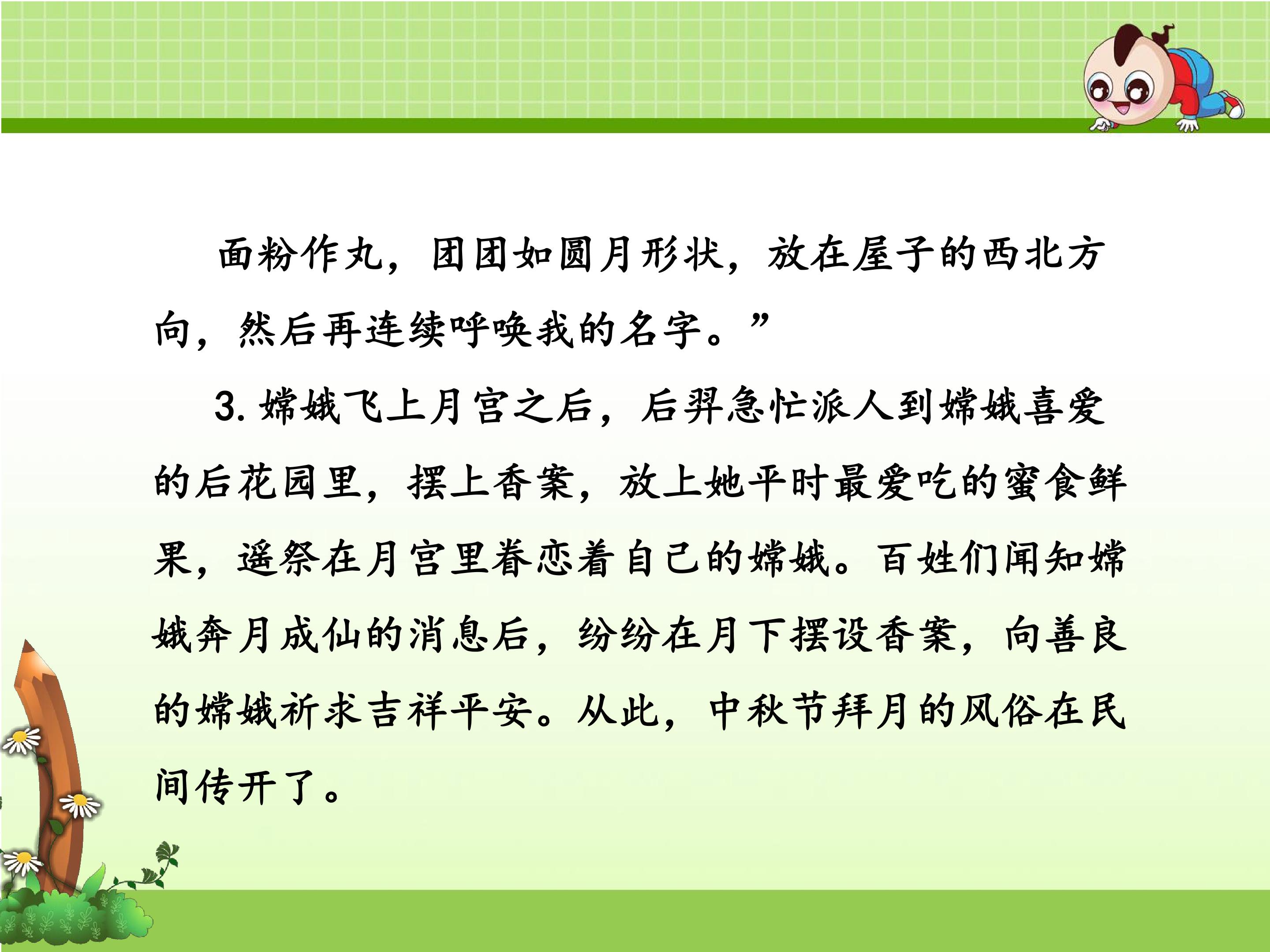 面粉作丸，团团如圆月形状，放在屋子的西北方向，然后再连续呼唤我的名字。”

3.嫦娥飞上月宫之后，后羿急忙派人到嫦娥喜爱的后花园里，摆上香案，放上她平时最爱吃的蜜食鲜果，遥祭在月宫里眷恋着自己的嫦娥。百姓们闻知嫦娥奔月成仙的消息后，纷纷在月下摆设香案，向善良的嫦娥祈求吉祥平安。从此，中秋节拜月的风俗在民间传开了。